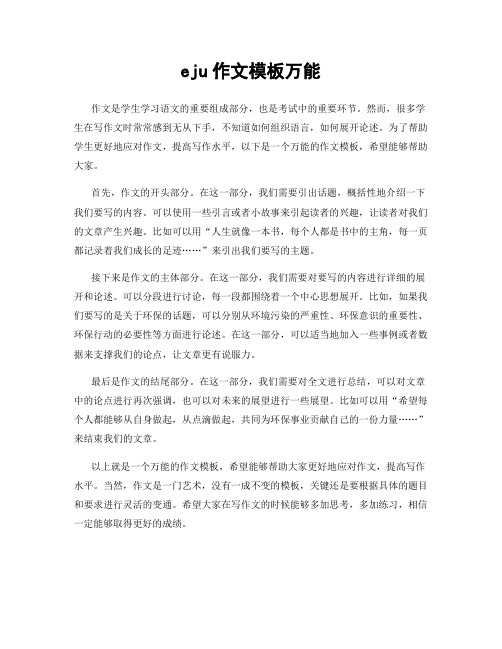 eju 作文模板万能

作文是学生学习语文的重要组成部分，也是考试中的重要环节。然而，很多学生在写作文时常常感到无从下手，不知道如何组织语言，如何展开论述。为了帮助学生更好地应对作文，提高写作水平，以下是一个万能的作文模板，希望能够帮助大家。

首先，作文的开头部分。在这一部分，我们需要引出话题，概括性地介绍一下我们要写的内容。可以使用一些引言或者小故事来引起读者的兴趣，让读者对我们的文章产生兴趣。比如可以用“人生就像一本书，每个人都是书中的主角，每一页都记录着我们成长的足迹……”来引出我们要写的主题。

接下来是作文的主体部分。在这一部分，我们需要对要写的内容进行详细的展开和论述。可以分段进行讨论，每一段都围绕着一个中心思想展开。比如，如果我们要写的是关于环保的话题，可以分别从环境污染的严重性、环保意识的重要性、环保行动的必要性等方面进行论述。在这一部分，可以适当地加入一些事例或者数据来支撑我们的论点，让文章更有说服力。

最后是作文的结尾部分。在这一部分，我们需要对全文进行总结，可以对文章中的论点进行再次强调，也可以对未来的展望进行一些展望。比如可以用“希望每个人都能够从自身做起，从点滴做起，共同为环保事业贡献自己的一份力量……”来结束我们的文章。

以上就是一个万能的作文模板，希望能够帮助大家更好地应对作文，提高写作水平。当然，作文是一门艺术，没有一成不变的模板，关键还是要根据具体的题目和要求进行灵活的变通。希望大家在写作文的时候能够多加思考，多加练习，相信一定能够取得更好的成绩。